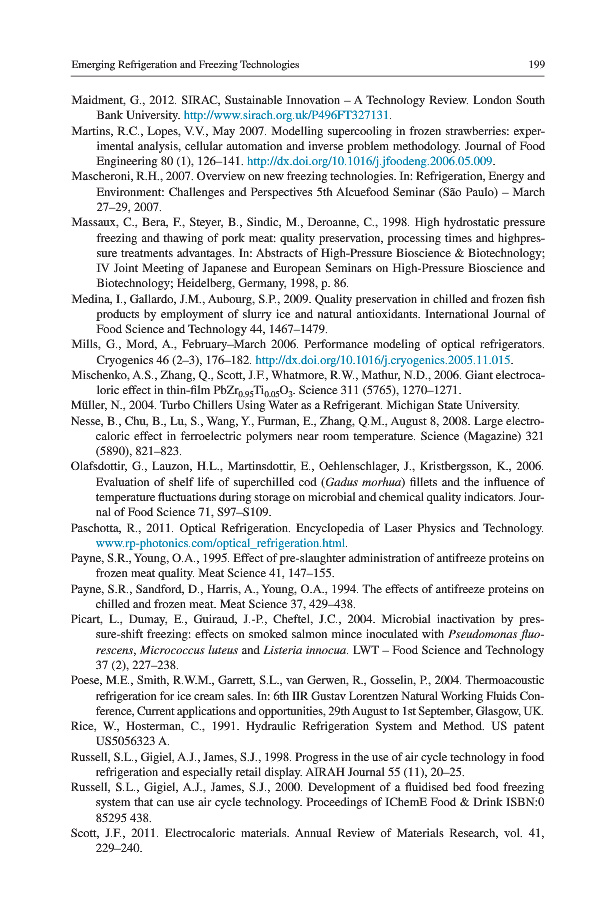 Emerging Refrigeration and Freezing Technologies 199

Maidment, G., 2012. SIRAC, Sustainable Innovation – A Technology Review. London South Bank University. http://www.sirach.org.uk/P496FT327131.

Martins, R.C., Lopes, V.V., May 2007. Modelling supercooling in frozen strawberries: experimental analysis, cellular automation and inverse problem methodology. Journal of Food Engineering 80 (1), 126–141. http://dx.doi.org/10.1016/j.jfoodeng.2006.05.009.

Mascheroni, R.H., 2007. Overview on new freezing technologies. In: Refrigeration, Energy and Environment: Challenges and Perspectives 5th Alcuefood Seminar (São Paulo) – March 27–29, 2007.

Massaux, C., Bera, F., Steyer, B., Sindic, M., Deroanne, C., 1998. High hydrostatic pressure freezing and thawing of pork meat: quality preservation, processing times and highpressure treatments advantages. In: Abstracts of High-Pressure Bioscience & Biotechnology; IV Joint Meeting of Japanese and European Seminars on High-Pressure Bioscience and Biotechnology; Heidelberg, Germany, 1998, p. 86.

Medina, I., Gallardo, J.M., Aubourg, S.P., 2009. Quality preservation in chilled and frozen fish products by employment of slurry ice and natural antioxidants. International Journal of Food Science and Technology 44, 1467–1479.

Mills, G., Mord, A., February–March 2006. Performance modeling of optical refrigerators. Cryogenics 46 (2–3), 176–182. http://dx.doi.org/10.1016/j.cryogenics.2005.11.015.

Mischenko, A.S., Zhang, Q., Scott, J.F., Whatmore, R.W., Mathur, N.D., 2006. Giant electrocaloric effect in thin-film $PbZr_{0.95}Ti_{0.05}O_3$. Science 311 (5765), 1270–1271.

Müller, N., 2004. Turbo Chillers Using Water as a Refrigerant. Michigan State University.

Nesse, B., Chu, B., Lu, S., Wang, Y., Furman, E., Zhang, Q.M., August 8, 2008. Large electrocaloric effect in ferroelectric polymers near room temperature. Science (Magazine) 321 (5890), 821–823.

Olafsdottir, G., Lauzon, H.L., Martinsdottir, E., Oehlenschlager, J., Kristbergsson, K., 2006. Evaluation of shelf life of superchilled cod (Gadus morhua) fillets and the influence of temperature fluctuations during storage on microbial and chemical quality indicators. Journal of Food Science 71, S97–S109.

Paschotta, R., 2011. Optical Refrigeration. Encyclopedia of Laser Physics and Technology. www.rp-photonics.com/optical_refrigeration.html.

Payne, S.R., Young, O.A., 1995. Effect of pre-slaughter administration of antifreeze proteins on frozen meat quality. Meat Science 41, 147–155.

Payne, S.R., Sandford, D., Harris, A., Young, O.A., 1994. The effects of antifreeze proteins on chilled and frozen meat. Meat Science 37, 429–438.

Picart, L., Dumay, E., Guiraud, J.-P., Cheftel, J.C., 2004. Microbial inactivation by pressure-shift freezing: effects on smoked salmon mince inoculated with Pseudomonas fluorescens, Micrococcus luteus and Listeria innocua. LWT – Food Science and Technology 37 (2), 227–238.

Poese, M.E., Smith, R.W.M., Garrett, S.L., van Gerwen, R., Gosselin, P., 2004. Thermoacoustic refrigeration for ice cream sales. In: 6th IIR Gustav Lorentzen Natural Working Fluids Conference, Current applications and opportunities, 29th August to 1st September, Glasgow, UK.

Rice, W., Hosterman, C., 1991. Hydraulic Refrigeration System and Method. US patent US5056323 A.

Russell, S.L., Gigiel, A.J., James, S.J., 1998. Progress in the use of air cycle technology in food refrigeration and especially retail display. AIRAH Journal 55 (11), 20–25.

Russell, S.L., Gigiel, A.J., James, S.J., 2000. Development of a fluidised bed food freezing system that can use air cycle technology. Proceedings of IChemE Food & Drink ISBN:0 85295 438.

Scott, J.F., 2011. Electrocaloric materials. Annual Review of Materials Research, vol. 41, 229–240.